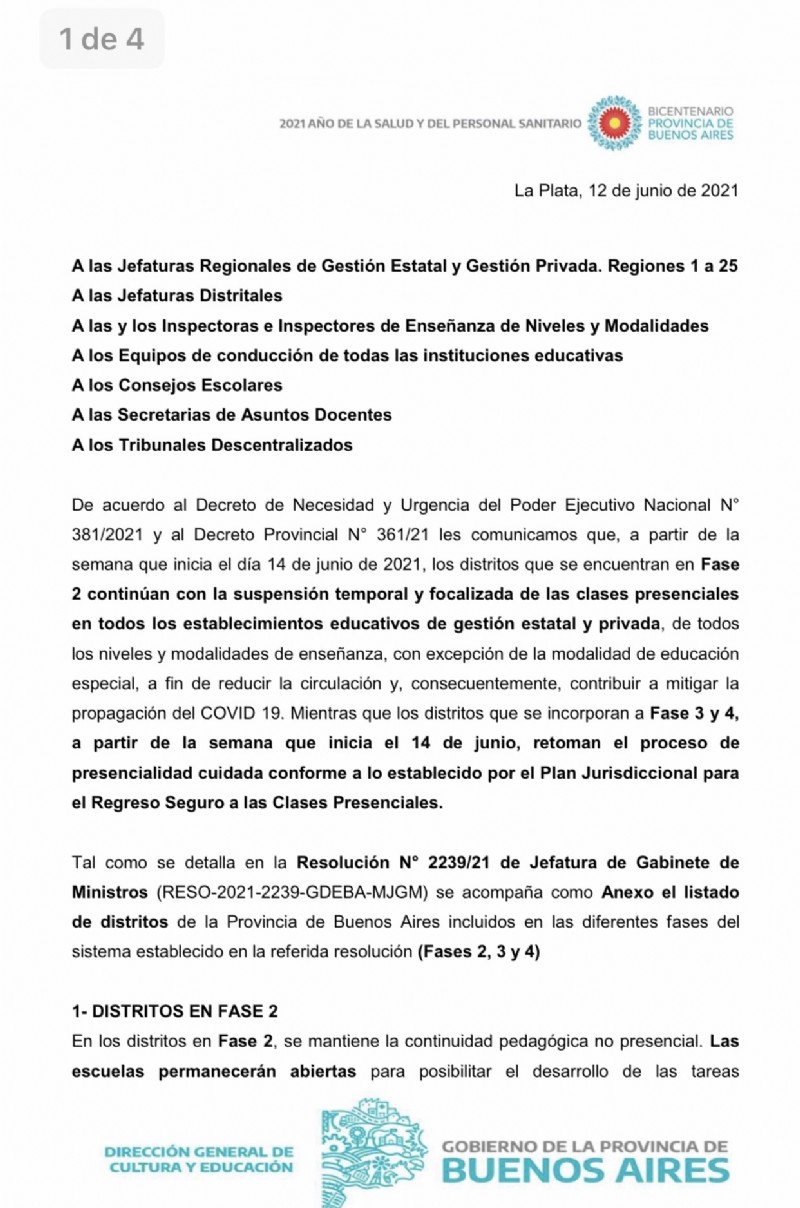 1 de 4

2021 AÑO DE LA SALUD Y DEL PERSONAL SANITARIO

BICENTENARIO PROVINCIA DE BUENOS AIRES

La Plata, 12 de junio de 2021

A las Jefaturas Regionales de Gestión Estatal y Gestión Privada. Regiones 1 a 25
A las Jefaturas Distritales
A las y los Inspectoras e Inspectores de Enseñanza de Niveles y Modalidades
A los Equipos de conducción de todas las instituciones educativas
A los Consejos Escolares
A las Secretarias de Asuntos Docentes
A los Tribunales Descentralizados

De acuerdo al Decreto de Necesidad y Urgencia del Poder Ejecutivo Nacional N° 381/2021 y al Decreto Provincial N° 361/21 les comunicamos que, a partir de la semana que inicia el día 14 de junio de 2021, los distritos que se encuentran en Fase 2 continúan con la suspensión temporal y focalizada de las clases presenciales en todos los establecimientos educativos de gestión estatal y privada, de todos los niveles y modalidades de enseñanza, con excepción de la modalidad de educación especial, a fin de reducir la circulación y, consecuentemente, contribuir a mitigar la propagación del COVID 19. Mientras que los distritos que se incorporan a Fase 3 y 4, a partir de la semana que inicia el 14 de junio, retoman el proceso de presencialidad cuidada conforme a lo establecido por el Plan Jurisdiccional para el Regreso Seguro a las Clases Presenciales.

Tal como se detalla en la Resolución N° 2239/21 de Jefatura de Gabinete de Ministros (RESO-2021-2239-GDEBA-MJGM) se acompaña como Anexo el listado de distritos de la Provincia de Buenos Aires incluidos en las diferentes fases del sistema establecido en la referida resolución (Fases 2, 3 y 4)

1- DISTRITOS EN FASE 2
En los distritos en Fase 2, se mantiene la continuidad pedagógica no presencial. Las escuelas permanecerán abiertas para posibilitar el desarrollo de las tareas

DIRECCIÓN GENERAL DE CULTURA Y EDUCACIÓN

GOBIERNO DE LA PROVINCIA DE BUENOS AIRES